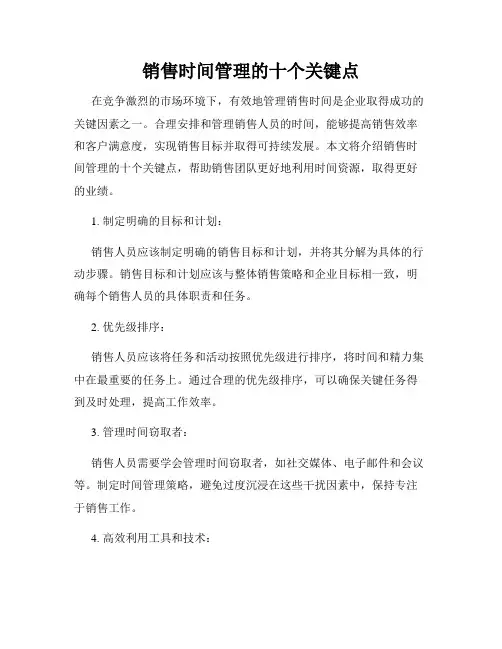 销售时间管理的十个关键点

在竞争激烈的市场环境下，有效地管理销售时间是企业取得成功的关键因素之一。合理安排和管理销售人员的时间，能够提高销售效率和客户满意度，实现销售目标并取得可持续发展。本文将介绍销售时间管理的十个关键点，帮助销售团队更好地利用时间资源，取得更好的业绩。

1. 制定明确的目标和计划：

销售人员应该制定明确的销售目标和计划，并将其分解为具体的行动步骤。销售目标和计划应该与整体销售策略和企业目标相一致，明确每个销售人员的具体职责和任务。

2. 优先级排序：

销售人员应该将任务和活动按照优先级进行排序，将时间和精力集中在最重要的任务上。通过合理的优先级排序，可以确保关键任务得到及时处理，提高工作效率。

3. 管理时间窃取者：

销售人员需要学会管理时间窃取者，如社交媒体、电子邮件和会议等。制定时间管理策略，避免过度沉浸在这些干扰因素中，保持专注于销售工作。

4. 高效利用工具和技术：